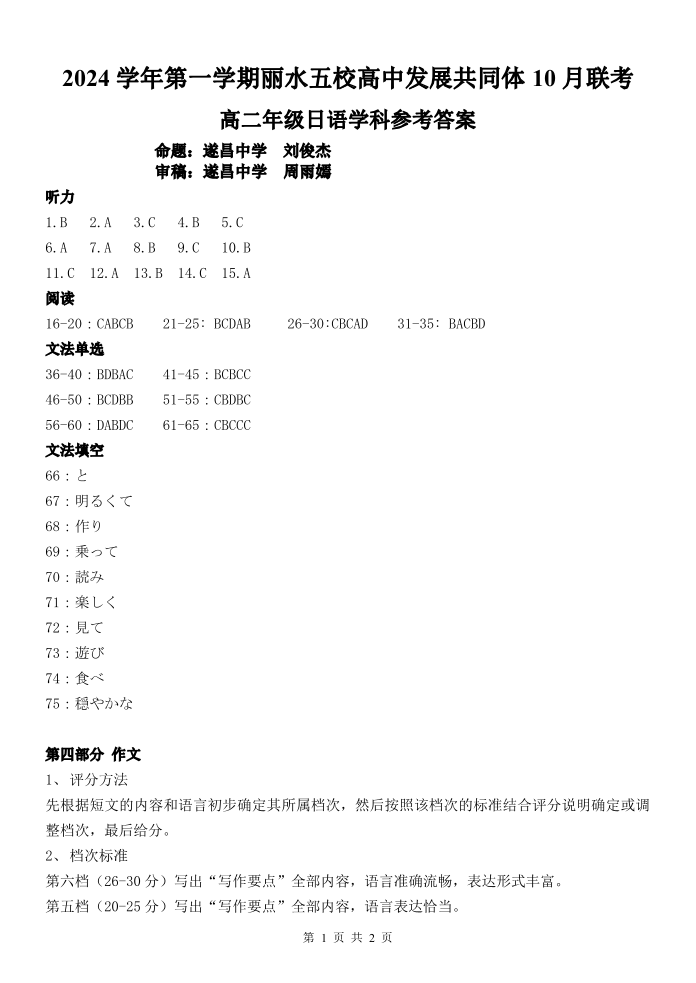 2024 学年第一学期丽水五校高中发展共同体 10 月联考

高二年级日语学科参考答案

命题：遂昌中学　刘俊杰
审稿：遂昌中学　周雨嫣

听力

1.B　2.A　3.C　4.B　5.C
6.A　7.A　8.B　9.C　10.B
11.C　12.A　13.B　14.C　15.A

阅读

16-20：CABCB　21-25: BCDAB　26-30:CBCAD　31-35: BACBD

文法单选

36-40：BDBAC　41-45：BCBCC
46-50：BCDBB　51-55：CBDBC
56-60：DABDC　61-65：CBCCC

文法填空

66：と
67：明るくて
68：作り
69：乗って
70：読み
71：楽しく
72：見て
73：遊び
74：食べ
75：穏やかな

第四部分 作文

1、评分方法
先根据短文的内容和语言初步确定其所属档次，然后按照该档次的标准结合评分说明确定或调整档次，最后给分。

2、档次标准
第六档（26-30 分）写出“写作要点”全部内容，语言准确流畅，表达形式丰富。
第五档（20-25 分）写出“写作要点”全部内容，语言表达恰当。

第 1 页 共 2 页